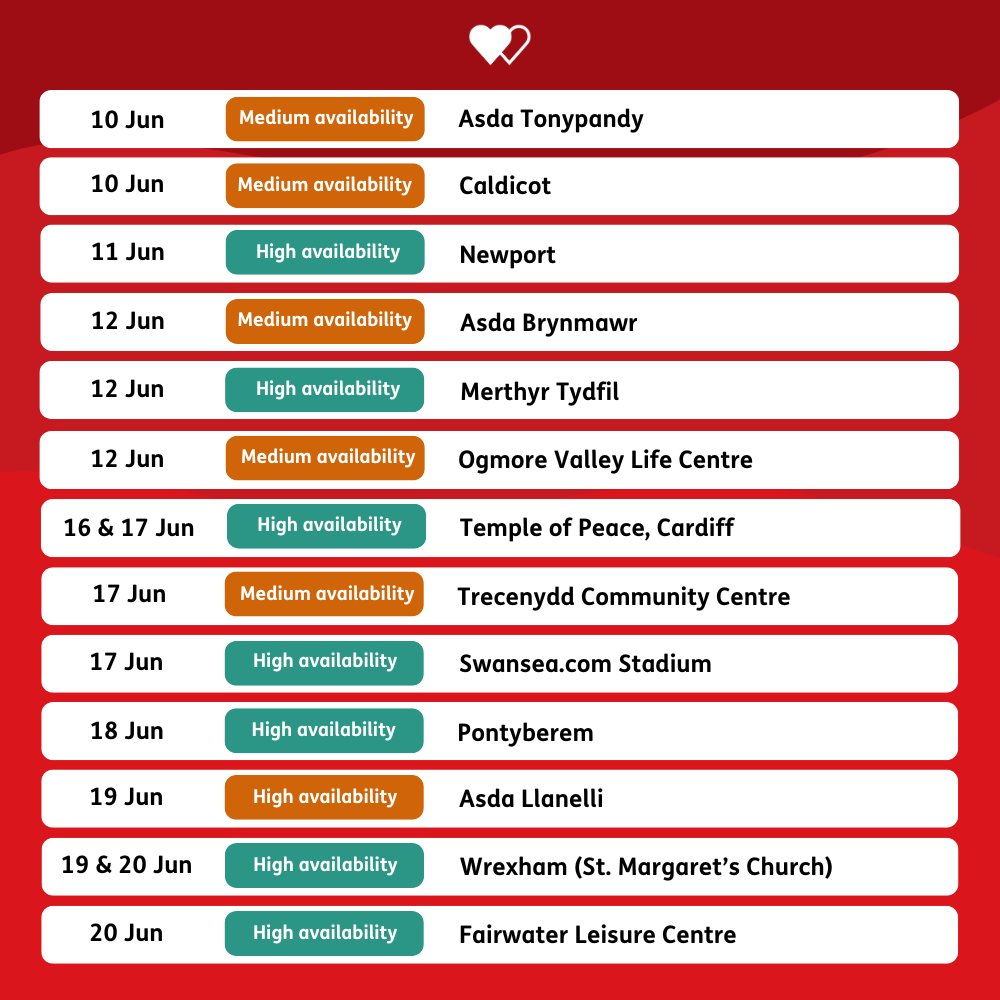 | 10 Jun | Medium availability | Asda Tonypandy |
|---|---|---|
| 10 Jun | Medium availability | Caldicot |
| 11 Jun | High availability | Newport |
| 12 Jun | Medium availability | Asda Brynmawr |
| 12 Jun | High availability | Merthyr Tydfil |
| 12 Jun | Medium availability | Ogmore Valley Life Centre |
| 16 & 17 Jun | High availability | Temple of Peace, Cardiff |
| 17 Jun | Medium availability | Trecenydd Community Centre |
| 17 Jun | High availability | Swansea.com Stadium |
| 18 Jun | High availability | Pontyberem |
| 19 Jun | High availability | Asda Llanelli |
| 19 & 20 Jun | High availability | Wrexham (St. Margaret's Church) |
| 20 Jun | High availability | Fairwater Leisure Centre |